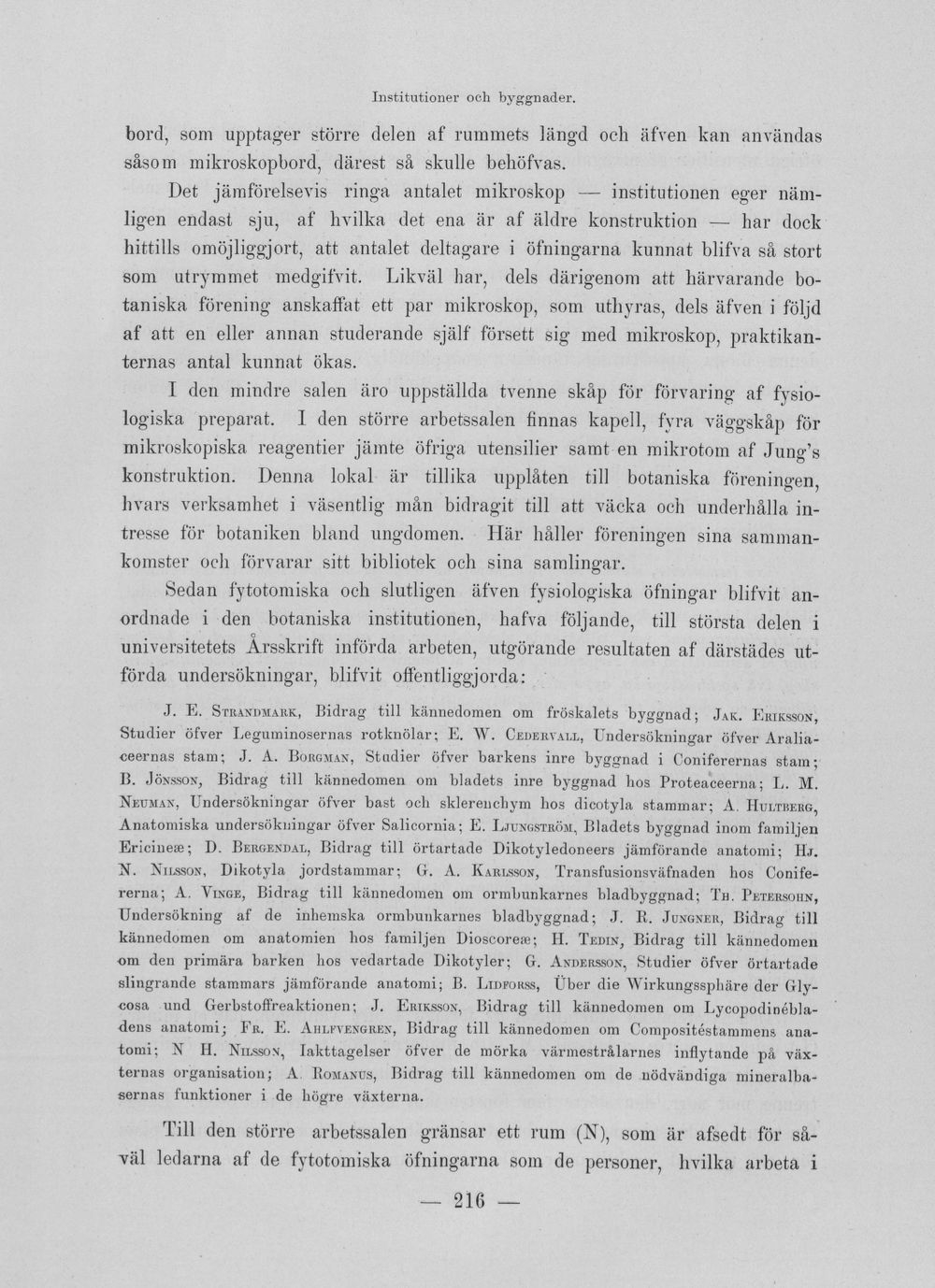 Institutioner och byggnader.

bord, som upptager större delen af rummets längd och äfven kan användas såsom mikroskopbord, därest så skulle behöfvas.

Det jämförelsevis ringa antalet mikroskop — institutionen eger nämligen endast sju, af hvilka det ena är af äldre konstruktion — har dock hittills omöjliggjort, att antalet deltagare i öfningarna kunnat blifva så stort som utrymmet medgifvit. Likväl har, dels därigenom att härvarande botaniska förening anskaffat ett par mikroskop, som uthyras, dels äfven i följd af att en eller annan studerande själf försett sig med mikroskop, praktikanternas antal kunnat ökas.

I den mindre salen äro uppställda tvenne skåp för förvaring af fysiologiska preparat. I den större arbetssalen finnas kapell, fyra väggskåp för mikroskopiska reagentier jämte öfriga utensilier samt en mikrotom af Jung's konstruktion. Denna lokal är tillika upplåten till botaniska föreningen, hvars verksamhet i väsentlig mån bidragit till att väcka och underhålla intresse för botaniken bland ungdomen. Här håller föreningen sina sammankomster och förvarar sitt bibliotek och sina samlingar.

Sedan fytotomiska och slutligen äfven fysiologiska öfningar blifvit anordnade i den botaniska institutionen, hafva följande, till största delen i universitetets Årsskrift införda arbeten, utgörande resultaten af därstädes utförda undersökningar, blifvit offentliggjorda:

J. E. Strandmark, Bidrag till kännedomen om fröskalets byggnad; Jak. Eriksson, Studier öfver Leguminosernas rotknölar; E. W. Cedervall, Undersökningar öfver Araliaceernas stam; J. A. Borgman, Studier öfver barkens inre byggnad i Coniferernas stam; B. Jönsson, Bidrag till kännedomen om bladets inre byggnad hos Proteaceerna; L. M. Neuman, Undersökningar öfver bast och sklerenchym hos dicotyla stammar; A. Hultberg, Anatomiska undersökningar öfver Salicornia; E. Ljungström, Bladets byggnad inom familjen Ericineæ; D. Bergendal, Bidrag till örtartade Dikotyledoneers jämförande anatomi; Hj. N. Nilsson, Dikotyla jordstammar; G. A. Karlsson, Transfusionsväfnaden hos Conifererna; A. Vinge, Bidrag till kännedomen om ormbunkarnes bladbyggnad; Th. Petersohn, Undersökning af de inhemska ormbunkarnes bladbyggnad; J. R. Jungner, Bidrag till kännedomen om anatomien hos familjen Dioscoreæ; H. Tedin, Bidrag till kännedomen om den primära barken hos vedartade Dikotyler; G. Andersson, Studier öfver örtartade slingrande stammars jämförande anatomi; B. Lidforss, Über die Wirkungssphäre der Glycosa und Gerbstoffreaktionen; J. Eriksson, Bidrag till kännedomen om Lycopodinébladens anatomi; Fr. E. Ahlfvengren, Bidrag till kännedomen om Compositéstammens anatomi; N H. Nilsson, Iakttagelser öfver de mörka värmestrålarnes inflytande på växternas organisation; A. Romanus, Bidrag till kännedomen om de nödvändiga mineralbasernas funktioner i de högre växterna.

Till den större arbetssalen gränsar ett rum (N), som är afsedt för såväl ledarna af de fytotomiska öfningarna som de personer, hvilka arbeta i

— 216 —